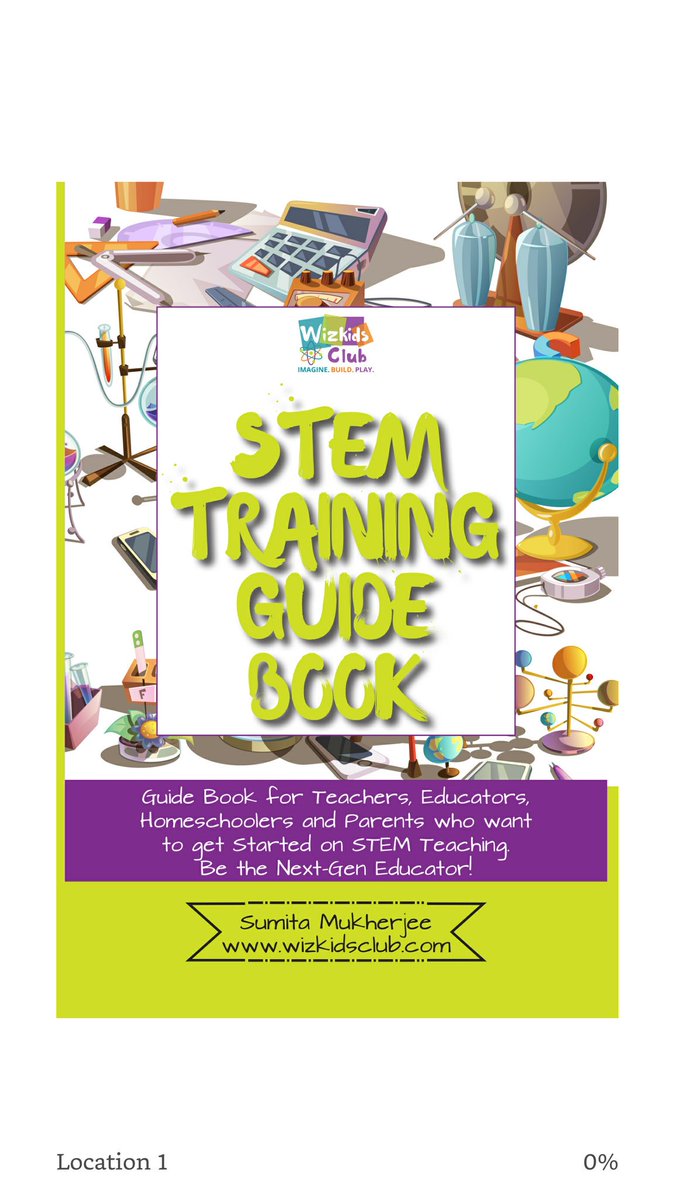 Wizkids Club
IMAGINE. BUILD. PLAY.

STEM TRAINING GUIDE BOOK

Guide Book for Teachers, Educators, Homeschoolers and Parents who want to get Started on STEM Teaching. Be the Next-Gen Educator!

Sumita Mukherjee
www.wizkidsclub.com

Location 1

0%